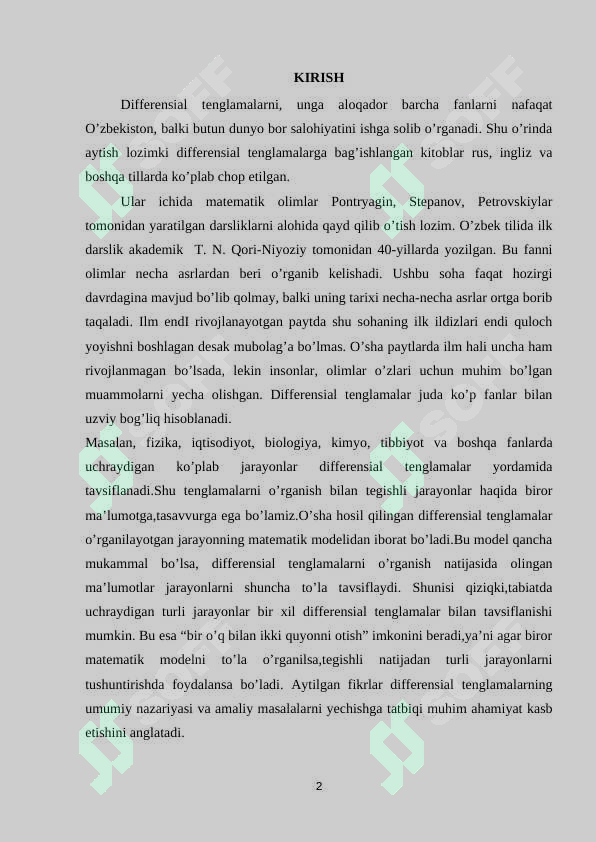 KIRISH

Differensial tenglamalarni, unga aloqador barcha fanlarni nafaqat O’zbekiston, balki butun dunyo bor salohiyatini ishga solib o’rganadi. Shu o’rinda aytish lozimki differensial tenglamalarga bag’ishlangan kitoblar rus, ingliz va boshqa tillarda ko’plab chop etilgan.

Ular ichida matematik olimlar Pontryagin, Stepanov, Petrovskiylar tomonidan yaratilgan darsliklarni alohida qayd qilib o’tish lozim. O’zbek tilida ilk darslik akademik T. N. Qori-Niyoziy tomonidan 40-yillarda yozilgan. Bu fanni olimlar necha asrlardan beri o’rganib kelishadi. Ushbu soha faqat hozirgi davrdagina mavjud bo’lib qolmay, balki uning tarixi necha-necha asrlar ortga borib taqaladi. Ilm endI rivojlanayotgan paytda shu sohaning ilk ildizlari endi quloch yoyishni boshlagan desak mubolag’a bo’lmas. O’sha paytlarda ilm hali uncha ham rivojlanmagan bo’lsada, lekin insonlar, olimlar o’zlari uchun muhim bo’lgan muammolarni yecha olishgan. Differensial tenglamalar juda ko’p fanlar bilan uzviy bog’liq hisoblanadi.

Masalan, fizika, iqtisodiyot, biologiya, kimyo, tibbiyot va boshqa fanlarda uchraydigan ko’plab jarayonlar differensial tenglamalar yordamida tavsiflanadi.Shu tenglamalarni o’rganish bilan tegishli jarayonlar haqida biror ma’lumotga,tasavvurga ega bo’lamiz.O’sha hosil qilingan differensial tenglamalar o’rganilayotgan jarayonning matematik modelidan iborat bo’ladi.Bu model qancha mukammal bo’lsa, differensial tenglamalarni o’rganish natijasida olingan ma’lumotlar jarayonlarni shuncha to’la tavsiflaydi. Shunisi qiziqki,tabiatda uchraydigan turli jarayonlar bir xil differensial tenglamalar bilan tavsiflanishi mumkin. Bu esa “bir o’q bilan ikki quyonni otish” imkonini beradi,ya’ni agar biror matematik modelni to’la o’rganilsa,tegishli natijadan turli jarayonlarni tushuntirishda foydalansa bo’ladi. Aytilgan fikrlar differensial tenglamalarning umumiy nazariyasi va amaliy masalalarni yechishga tatbiqi muhim ahamiyat kasb etishini anglatadi.

2